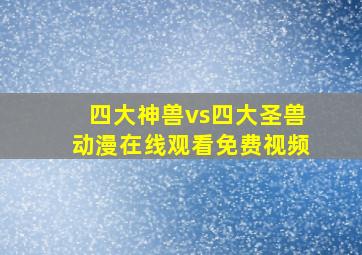 四大神兽vs四大圣兽
动漫在线观看免费视频